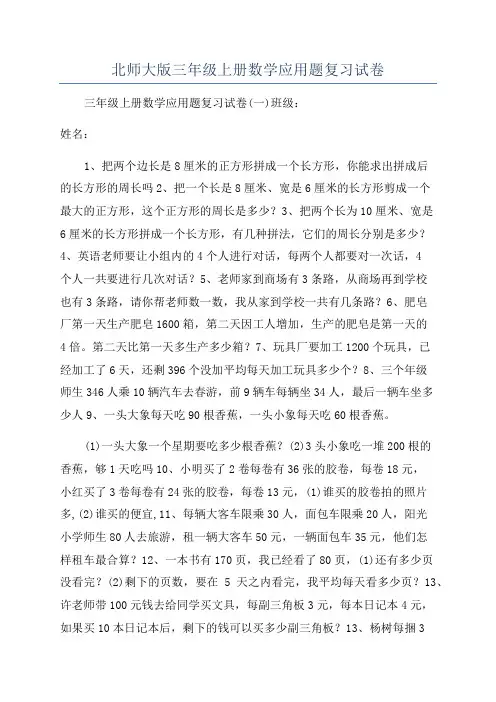 北师大版三年级上册数学应用题复习试卷

三年级上册数学应用题复习试卷(一)班级：

姓名：

1、把两个边长是8厘米的正方形拼成一个长方形，你能求出拼成后的长方形的周长吗2、把一个长是8厘米、宽是6厘米的长方形剪成一个最大的正方形，这个正方形的周长是多少？3、把两个长为10厘米、宽是6厘米的长方形拼成一个长方形，有几种拼法，它们的周长分别是多少？4、英语老师要让小组内的4个人进行对话，每两个人都要对一次话，4个人一共要进行几次对话？5、老师家到商场有3条路，从商场再到学校也有3条路，请你帮老师数一数，我从家到学校一共有几条路？6、肥皂厂第一天生产肥皂1600箱，第二天因工人增加，生产的肥皂是第一天的4倍。第二天比第一天多生产多少箱？7、玩具厂要加工1200个玩具，已经加工了6天，还剩396个没加平均每天加工玩具多少个？8、三个年级师生346人乘10辆汽车去春游，前9辆车每辆坐34人，最后一辆车坐多少人9、一头大象每天吃90根香蕉，一头小象每天吃60根香蕉。

(1)一头大象一个星期要吃多少根香蕉？(2)3头小象吃一堆200根的香蕉，够1天吃吗10、小明买了2卷每卷有36张的胶卷，每卷18元，小红买了3卷每卷有24张的胶卷，每卷13元，(1)谁买的胶卷拍的照片多,(2)谁买的便宜,11、每辆大客车限乘30人，面包车限乘20人，阳光小学师生80人去旅游，租一辆大客车50元，一辆面包车35元，他们怎样租车最合算？12、一本书有170页，我已经看了80页，(1)还有多少页没看完？(2)剩下的页数，要在 5 天之内看完，我平均每天看多少页？13、许老师带100元钱去给同学买文具，每副三角板3元，每本日记本4元，如果买10本日记本后，剩下的钱可以买多少副三角板？13、杨树每捆3